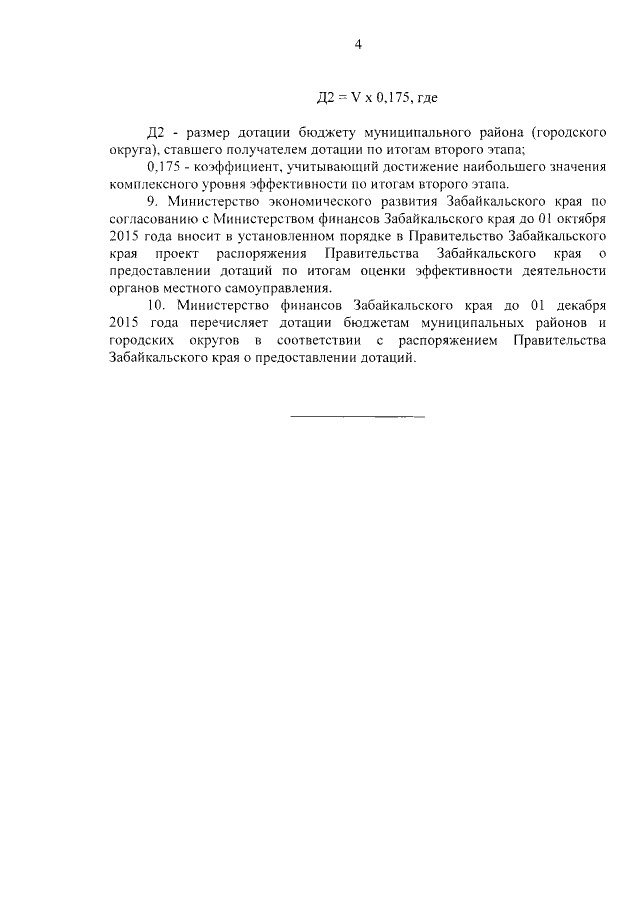 4

Д2 = V x 0,175, где

Д2 - размер дотации бюджету муниципального района (городского округа), ставшего получателем дотации по итогам второго этапа;

0,175 - коэффициент, учитывающий достижение наибольшего значения комплексного уровня эффективности по итогам второго этапа.

9. Министерство экономического развития Забайкальского края по согласованию с Министерством финансов Забайкальского края до 01 октября 2015 года вносит в установленном порядке в Правительство Забайкальского края проект распоряжения Правительства Забайкальского края о предоставлении дотаций по итогам оценки эффективности деятельности органов местного самоуправления.

10. Министерство финансов Забайкальского края до 01 декабря 2015 года перечисляет дотации бюджетам муниципальных районов и городских округов в соответствии с распоряжением Правительства Забайкальского края о предоставлении дотаций.